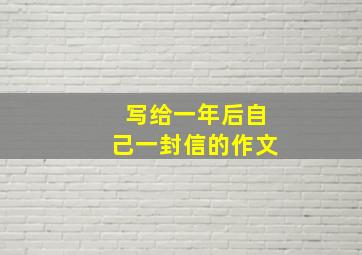 写给一年后自己一封信的作文